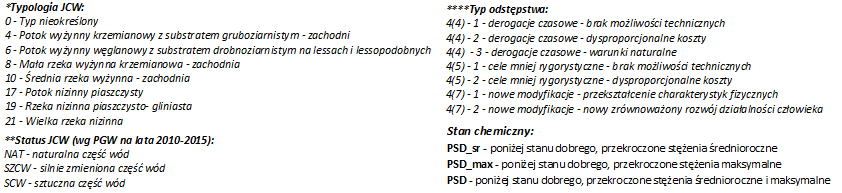 *Typologia JCW:
0 - Typ nieokreślony
4 - Potok wyżynny krzemianowy z substratem gruboziarnistym - zachodni
6 - Potok wyżynny węglanowy z substratem drobnoziarnistym na lessach i lessopodobnych
8 - Mała rzeka wyżynna krzemianowa - zachodnia
10 - Średnia rzeka wyżynna - zachodnia
17 - Potok nizinny piaszczysty
19 - Rzeka nizinna piaszczysto- gliniasta
21 - Wielka rzeka nizinna

**Status JCW (wg PGW na lata 2010-2015):
NAT - naturalna część wód
SZCW - silnie zmieniona część wód
SCW - sztuczna część wód

****Typ odstępstwa:
4(4) - 1 - derogacje czasowe - brak możliwości technicznych
4(4) - 2 - derogacje czasowe - dysproporcjonalne koszty
4(4) - 3 - derogacje czasowe - warunki naturalne
4(5) - 1 - cele mniej rygorystyczne - brak możliwości technicznych
4(5) - 2 - cele mniej rygorystyczne - dysproporcjonalne koszty
4(7) - 1 - nowe modyfikacje - przekształcenie charakterystyk fizycznych
4(7) - 2 - nowe modyfikacje - nowy zrównoważony rozwój działalności człowieka

Stan chemiczny:
PSD_sr - poniżej stanu dobrego, przekroczone stężenia średnioroczne
PSD_max - poniżej stanu dobrego, przekroczone stężenia maksymalne
PSD - poniżej stanu dobrego, przekroczone stężenia średnioroczne i maksymalne